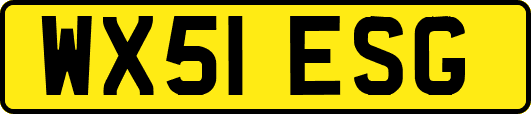 WX51 ESG